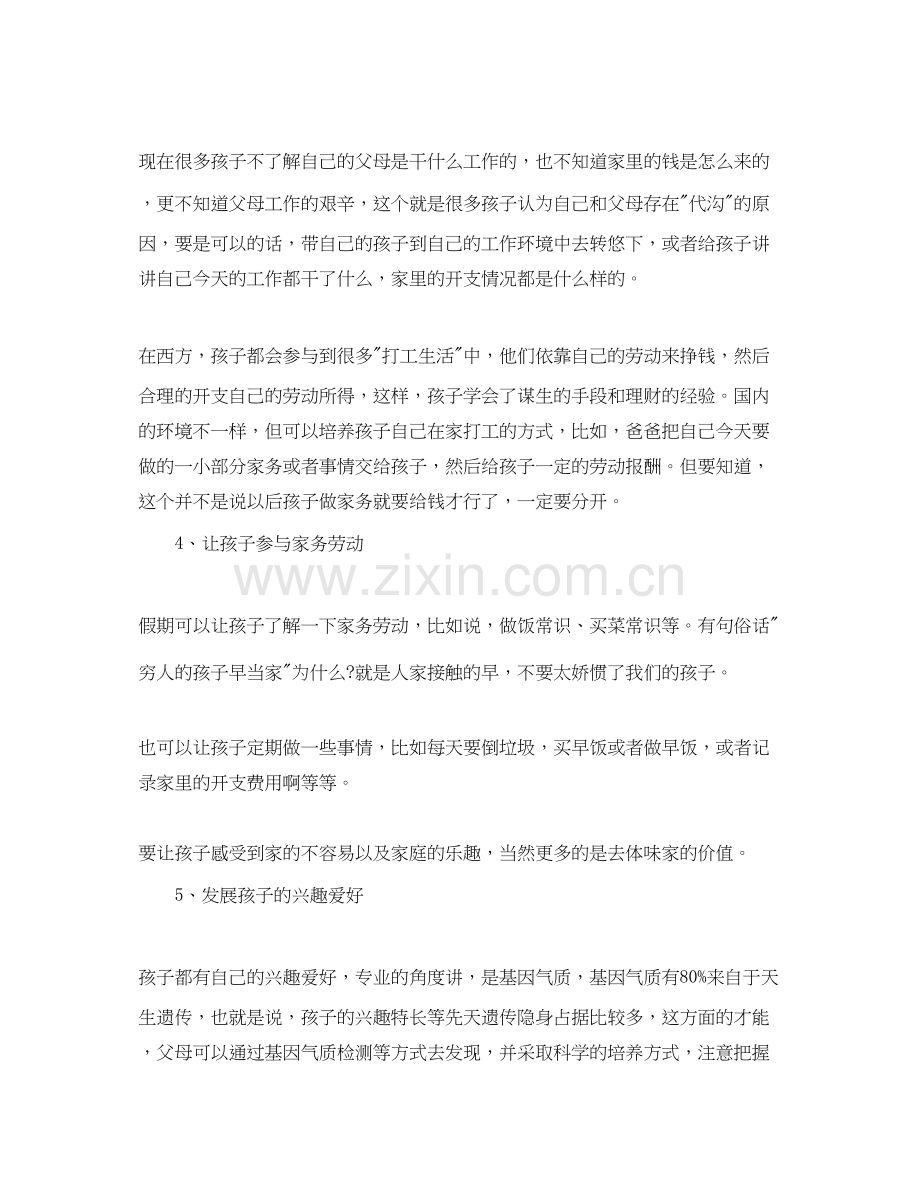 现在很多孩子不了解自己的父母是干什么工作的，也不知道家里的钱是怎么来的，更不知道父母工作的艰辛，这个就是很多孩子认为自己和父母存在"代沟"的原因，要是可以的话，带自己的孩子到自己的工作环境中去转悠下，或者给孩子讲讲自己今天的工作都干了什么，家里的开支情况都是什么样的。

在西方，孩子都会参与到很多"打工生活"中，他们依靠自己的劳动来挣钱，然后合理的开支自己的劳动所得，这样，孩子学会了谋生的手段和理财的经验。国内的环境不一样，但可以培养孩子自己在家打工的方式，比如，爸爸把自己今天要做的一小部分家务或者事情交给孩子，然后给孩子一定的劳动报酬。但要知道，这个并不是说以后孩子做家务就要给钱才行了，一定要分开。

4、让孩子参与家务劳动

www.zixin.com.cn

假期可以让孩子了解一下家务劳动，比如说，做饭常识、买菜常识等。有句俗话"穷人的孩子早当家"为什么?就是人家接触的早，不要太娇惯了我们的孩子。

也可以让孩子定期做一些事情，比如每天要倒垃圾，买早饭或者做早饭，或者记录家里的开支费用啊等等。

要让孩子感受到家的不容易以及家庭的乐趣，当然更多的是去体味家的价值。

5、发展孩子的兴趣爱好

孩子都有自己的兴趣爱好，专业的角度讲，是基因气质，基因气质有80%来自于天生遗传，也就是说，孩子的兴趣特长等先天遗传隐身占据比较多，这方面的才能，父母可以通过基因气质检测等方式去发现，并采取科学的培养方式，注意把握